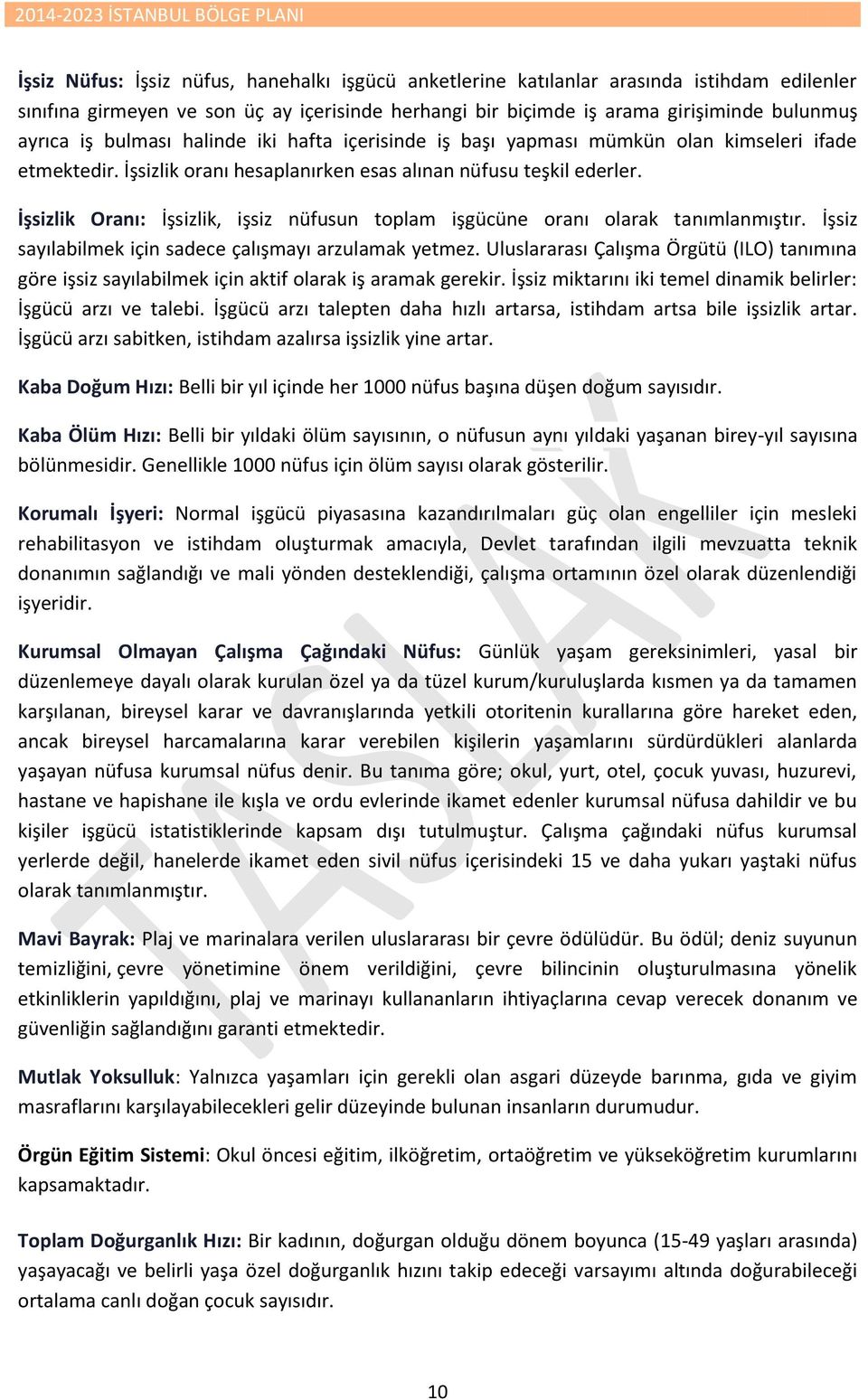 2014-2023 İSTANBUL BÖLGE PLANI

İşsiz Nüfus: İşsiz nüfus, hanehalkı işgücü anketlerine katılanlar arasında istihdam edilenler sınıfına girmeyen ve son üç ay içerisinde herhangi bir biçimde iş arama girişiminde bulunmuş ayrıca iş bulması halinde iki hafta içerisinde iş başı yapması mümkün olan kimseleri ifade etmektedir. İşsizlik oranı hesaplanırken esas alınan nüfusu teşkil ederler.

İşsizlik Oranı: İşsizlik, işsiz nüfusun toplam işgücüne oranı olarak tanımlanmıştır. İşsiz sayılabilmek için sadece çalışmayı arzulamak yetmez. Uluslararası Çalışma Örgütü (ILO) tanımına göre işsiz sayılabilmek için aktif olarak iş aramak gerekir. İşsiz miktarını iki temel dinamik belirler: İşgücü arzı ve talebi. İşgücü arzı talepten daha hızlı artarsa, istihdam artsa bile işsizlik artar. İşgücü arzı sabitken, istihdam azalırsa işsizlik yine artar.

Kaba Doğum Hızı: Belli bir yıl içinde her 1000 nüfus başına düşen doğum sayısıdır.

Kaba Ölüm Hızı: Belli bir yıldaki ölüm sayısının, o nüfusun aynı yıldaki yaşanan birey-yıl sayısına bölünmesidir. Genellikle 1000 nüfus için ölüm sayısı olarak gösterilir.

Korumalı İşyeri: Normal işgücü piyasasına kazandırılmaları güç olan engelliler için mesleki rehabilitasyon ve istihdam oluşturmak amacıyla, Devlet tarafından ilgili mevzuatta teknik donanımın sağlandığı ve mali yönden desteklendiği, çalışma ortamının özel olarak düzenlendiği işyeridir.

Kurumsal Olmayan Çalışma Çağındaki Nüfus: Günlük yaşam gereksinimleri, yasal bir düzenlemeye dayalı olarak kurulan özel ya da tüzel kurum/kuruluşlarda kısmen ya da tamamen karşılanan, bireysel karar ve davranışlarında yetkili otoritenin kurallarına göre hareket eden, ancak bireysel harcamalarına karar verebilen kişilerin yaşamlarını sürdürdükleri alanlarda yaşayan nüfusa kurumsal nüfus denir. Bu tanıma göre; okul, yurt, otel, çocuk yuvası, huzurevi, hastane ve hapishane ile kışla ve ordu evlerinde ikamet edenler kurumsal nüfusa dahildir ve bu kişiler işgücü istatistiklerinde kapsam dışı tutulmuştur. Çalışma çağındaki nüfus kurumsal yerlerde değil, hanelerde ikamet eden sivil nüfus içerisindeki 15 ve daha yukarı yaştaki nüfus olarak tanımlanmıştır.

Mavi Bayrak: Plaj ve marinalara verilen uluslararası bir çevre ödülüdür. Bu ödül; deniz suyunun temizliğini, çevre yönetimine önem verildiğini, çevre bilincinin oluşturulmasına yönelik etkinliklerin yapıldığını, plaj ve marinayı kullananların ihtiyaçlarına cevap verecek donanım ve güvenliğin sağlandığını garanti etmektedir.

Mutlak Yoksulluk: Yalnızca yaşamları için gerekli olan asgari düzeyde barınma, gıda ve giyim masraflarını karşılayabilecekleri gelir düzeyinde bulunan insanların durumudur.

Örgün Eğitim Sistemi: Okul öncesi eğitim, ilköğretim, ortaöğretim ve yükseköğretim kurumlarını kapsamaktadır.

Toplam Doğurganlık Hızı: Bir kadının, doğurgan olduğu dönem boyunca (15-49 yaşları arasında) yaşayacağı ve belirli yaşa özel doğurganlık hızını takip edeceği varsayımı altında doğurabileceği ortalama canlı doğan çocuk sayısıdır.

10